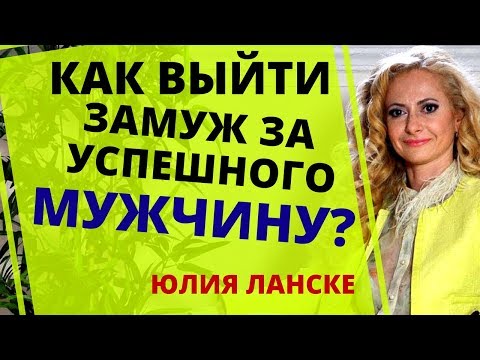 КАК ВЫЙТИ ЗАМУЖ ЗА УСПЕШНОГО МУЖЧИНУ?

ЮЛИЯ ЛАНСКЕ